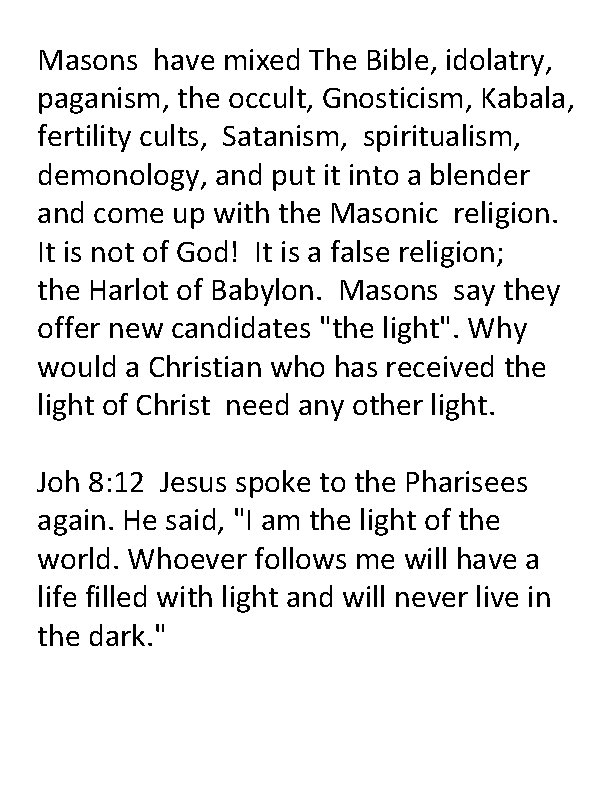 Masons have mixed The Bible, idolatry, paganism, the occult, Gnosticism, Kabala, fertility cults, Satanism, spiritualism, demonology, and put it into a blender and come up with the Masonic religion. It is not of God! It is a false religion; the Harlot of Babylon. Masons say they offer new candidates "the light". Why would a Christian who has received the light of Christ need any other light.

Joh 8:12 Jesus spoke to the Pharisees again. He said, "I am the light of the world. Whoever follows me will have a life filled with light and will never live in the dark."